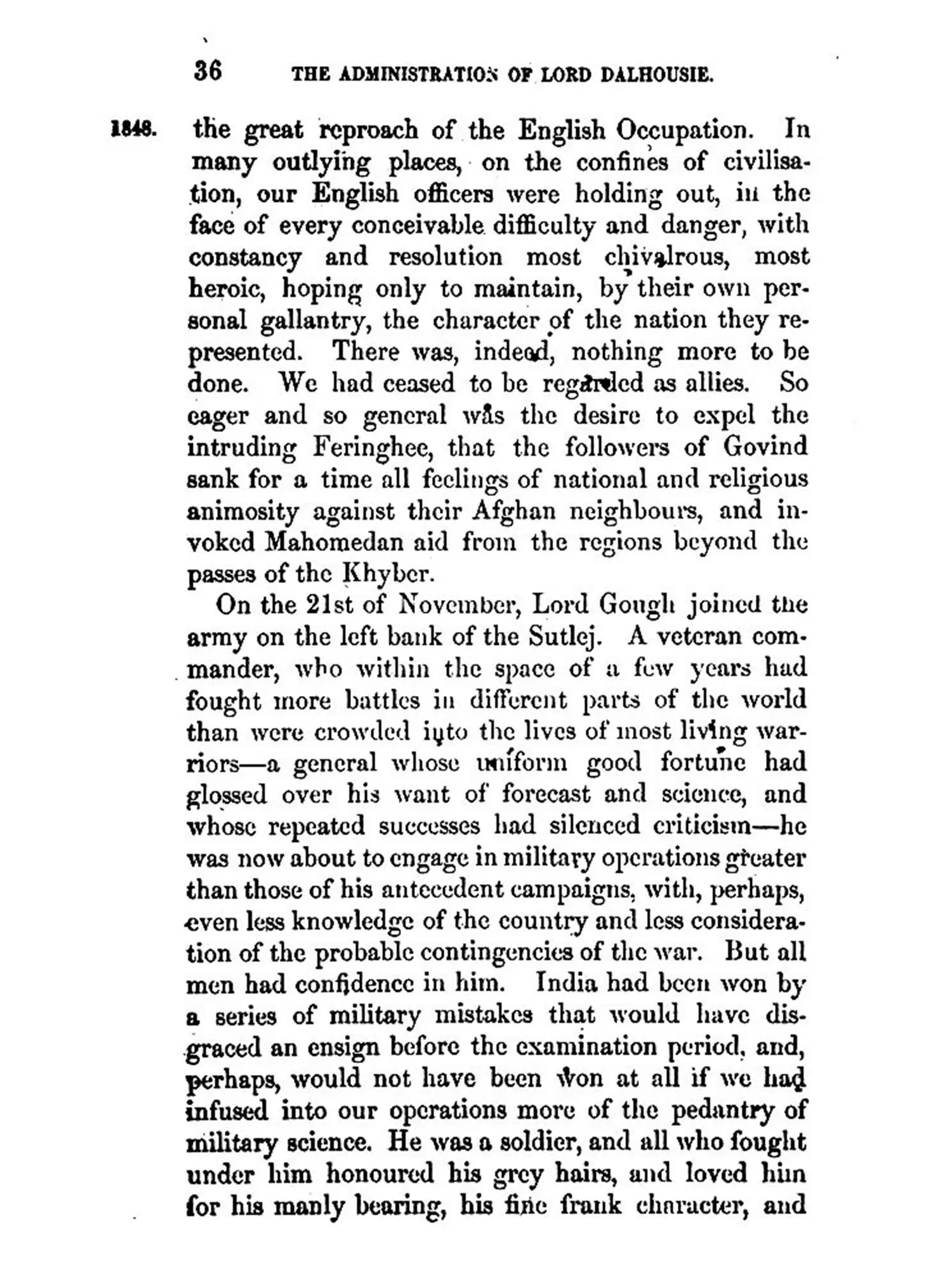 36 THE ADMINISTRATION OF LORD DALHOUSIE.

1848. the great reproach of the English Occupation. In many outlying places, on the confines of civilisation, our English officers were holding out, in the face of every conceivable difficulty and danger, with constancy and resolution most chivalrous, most heroic, hoping only to maintain, by their own personal gallantry, the character of the nation they represented. There was, indeed, nothing more to be done. We had ceased to be regarded as allies. So eager and so general was the desire to expel the intruding Feringhee, that the followers of Govind sank for a time all feelings of national and religious animosity against their Afghan neighbours, and invoked Mahomedan aid from the regions beyond the passes of the Khyber.

On the 21st of November, Lord Gough joined the army on the left bank of the Sutlej. A veteran commander, who within the space of a few years had fought more battles in different parts of the world than were crowded into the lives of most living warriors—a general whose uniform good fortune had glossed over his want of forecast and science, and whose repeated successes had silenced criticism—he was now about to engage in military operations greater than those of his antecedent campaigns, with, perhaps, even less knowledge of the country and less consideration of the probable contingencies of the war. But all men had confidence in him. India had been won by a series of military mistakes that would have disgraced an ensign before the examination period, and, perhaps, would not have been won at all if we had infused into our operations more of the pedantry of military science. He was a soldier, and all who fought under him honoured his grey hairs, and loved him for his manly bearing, his fine frank character, and